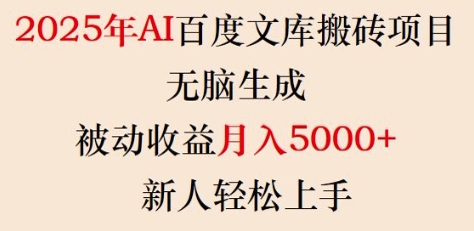 2025年AI百度文库搬砖项目

无脑生成

被动收益月入5000+

新人轻松上手